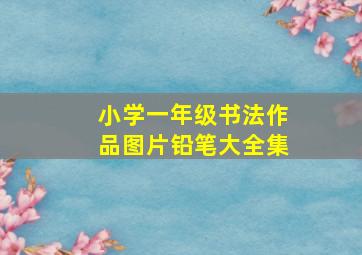 小学一年级书法作品图片铅笔大全集